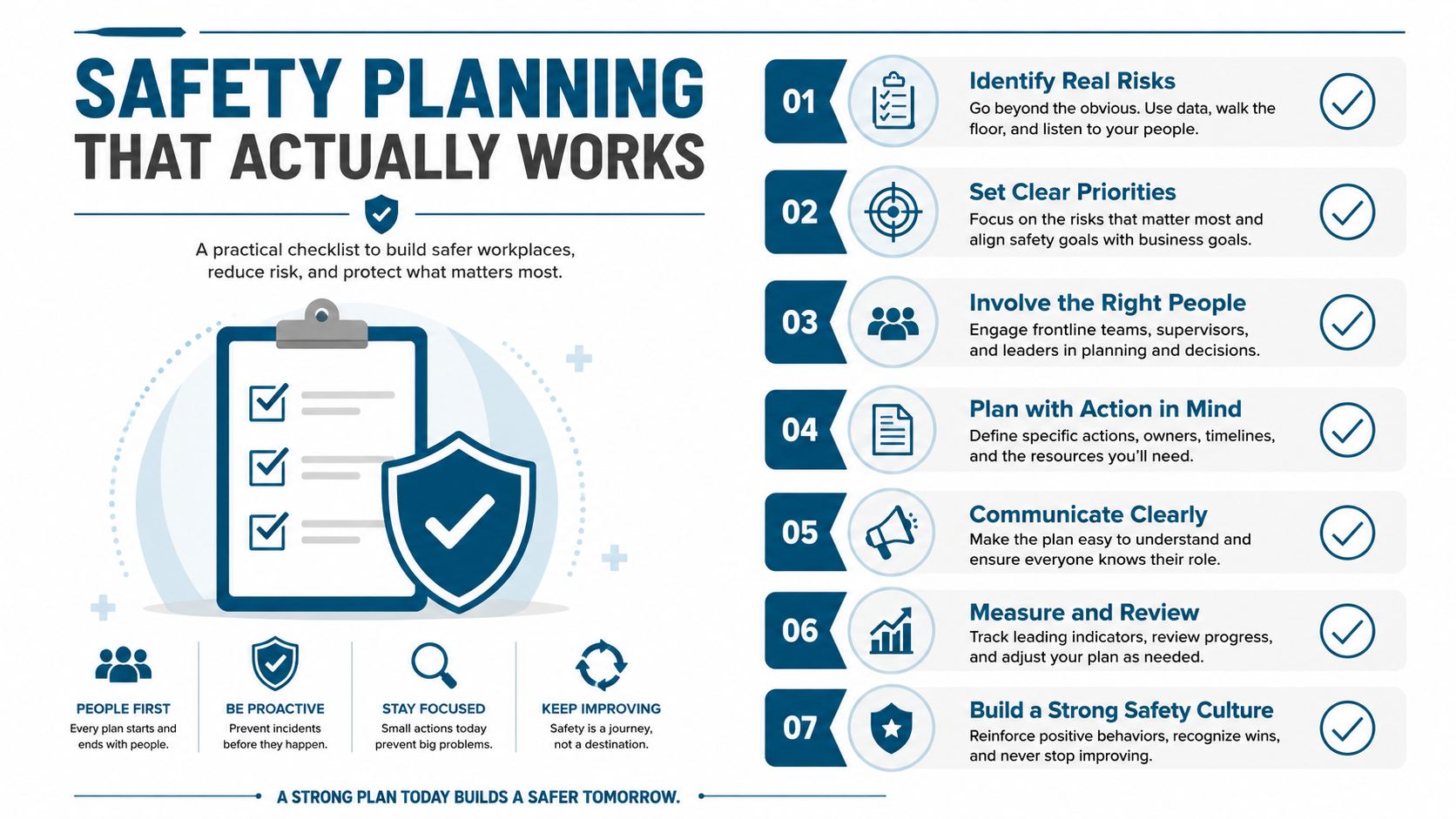 SAFETY PLANNING
THAT ACTUALLY WORKS

A practical checklist to build safer workplaces, reduce risk, and protect what matters most.

PEOPLE FIRST
Every plan starts and ends with people.

BE PROACTIVE
Prevent incidents before they happen.

STAY FOCUSED
Small actions today prevent big problems.

KEEP IMPROVING
Safety is a journey, not a destination.

A STRONG PLAN TODAY BUILDS A SAFER TOMORROW.

01
Identify Real Risks
Go beyond the obvious. Use data, walk the floor, and listen to your people.

02
Set Clear Priorities
Focus on the risks that matter most and align safety goals with business goals.

03
Involve the Right People
Engage frontline teams, supervisors, and leaders in planning and decisions.

04
Plan with Action in Mind
Define specific actions, owners, timelines, and the resources you'll need.

05
Communicate Clearly
Make the plan easy to understand and ensure everyone knows their role.

06
Measure and Review
Track leading indicators, review progress, and adjust your plan as needed.

07
Build a Strong Safety Culture
Reinforce positive behaviors, recognize wins, and never stop improving.